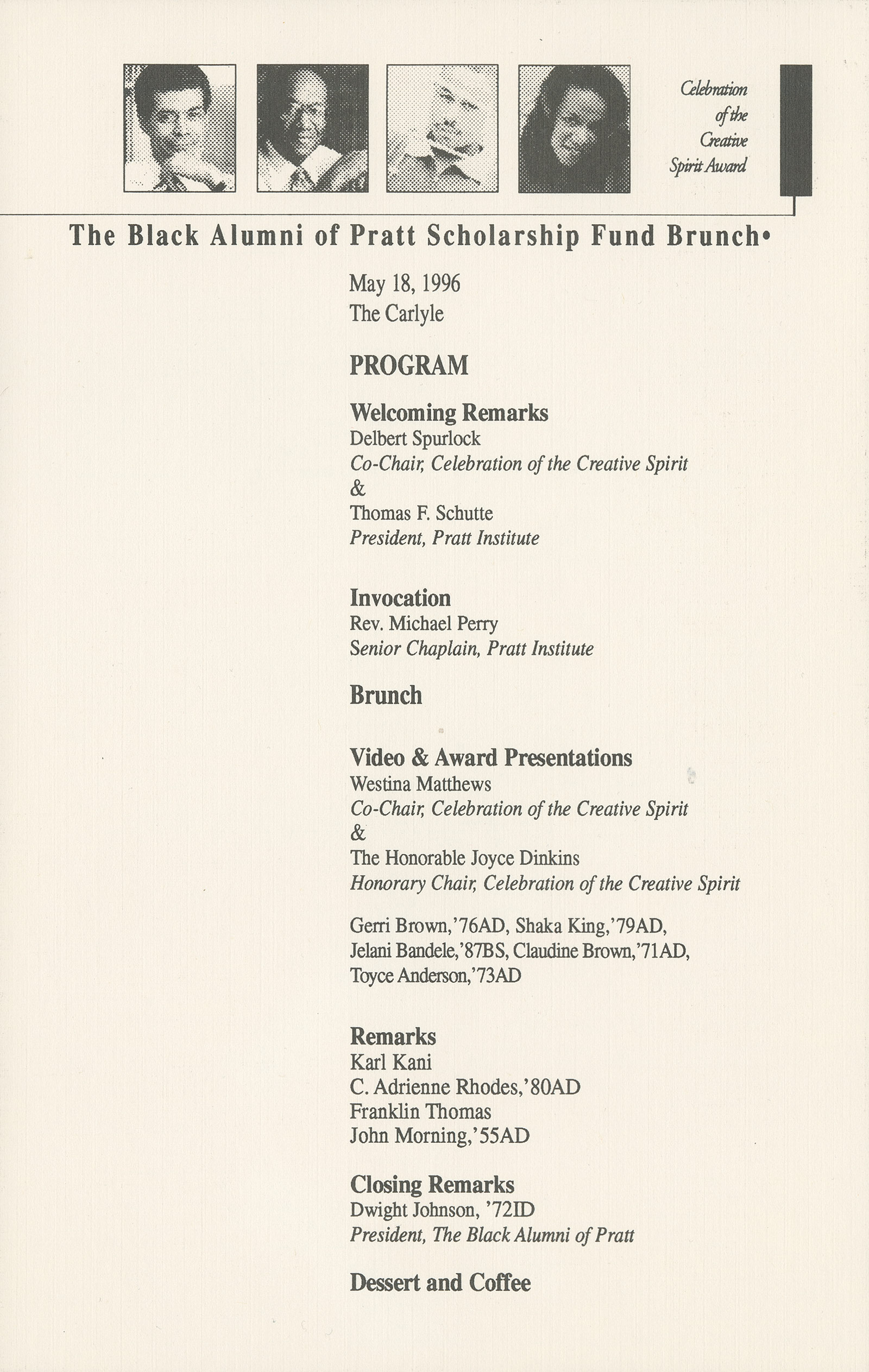 Celebration of the Creative Spirit Award

The Black Alumni of Pratt Scholarship Fund Brunch•

May 18, 1996
The Carlyle

PROGRAM

Welcoming Remarks
Delbert Spurlock
Co-Chair, Celebration of the Creative Spirit
&
Thomas F. Schutte
President, Pratt Institute

Invocation
Rev. Michael Perry
Senior Chaplain, Pratt Institute

Brunch

Video & Award Presentations
Westina Matthews
Co-Chair, Celebration of the Creative Spirit
&
The Honorable Joyce Dinkins
Honorary Chair, Celebration of the Creative Spirit

Gerri Brown,'76AD, Shaka King,'79AD, Jelani Bandele,'87BS, Claudine Brown,'71AD, Toyce Anderson,'73AD

Remarks
Karl Kani
C. Adrienne Rhodes,'80AD
Franklin Thomas
John Morning,'55AD

Closing Remarks
Dwight Johnson, '72ID
President, The Black Alumni of Pratt

Dessert and Coffee